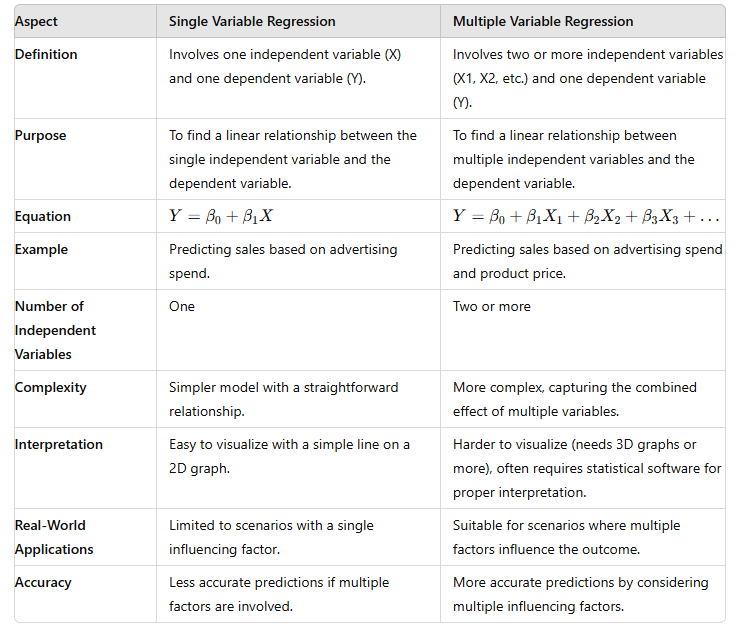 | Aspect | Single Variable Regression | Multiple Variable Regression |
|---|---|---|
| Definition | Involves one independent variable (X) and one dependent variable (Y). | Involves two or more independent variables (X1, X2, etc.) and one dependent variable (Y). |
| Purpose | To find a linear relationship between the single independent variable and the dependent variable. | To find a linear relationship between multiple independent variables and the dependent variable. |
| Equation | $Y = \beta_0 + \beta_1 X$ | $Y = \beta_0 + \beta_1 X_1 + \beta_2 X_2 + \beta_3 X_3 + \ldots$ |
| Example | Predicting sales based on advertising spend. | Predicting sales based on advertising spend and product price. |
| Number of Independent Variables | One | Two or more |
| Complexity | Simpler model with a straightforward relationship. | More complex, capturing the combined effect of multiple variables. |
| Interpretation | Easy to visualize with a simple line on a 2D graph. | Harder to visualize (needs 3D graphs or more), often requires statistical software for proper interpretation. |
| Real-World Applications | Limited to scenarios with a single influencing factor. | Suitable for scenarios where multiple factors influence the outcome. |
| Accuracy | Less accurate predictions if multiple factors are involved. | More accurate predictions by considering multiple influencing factors. |